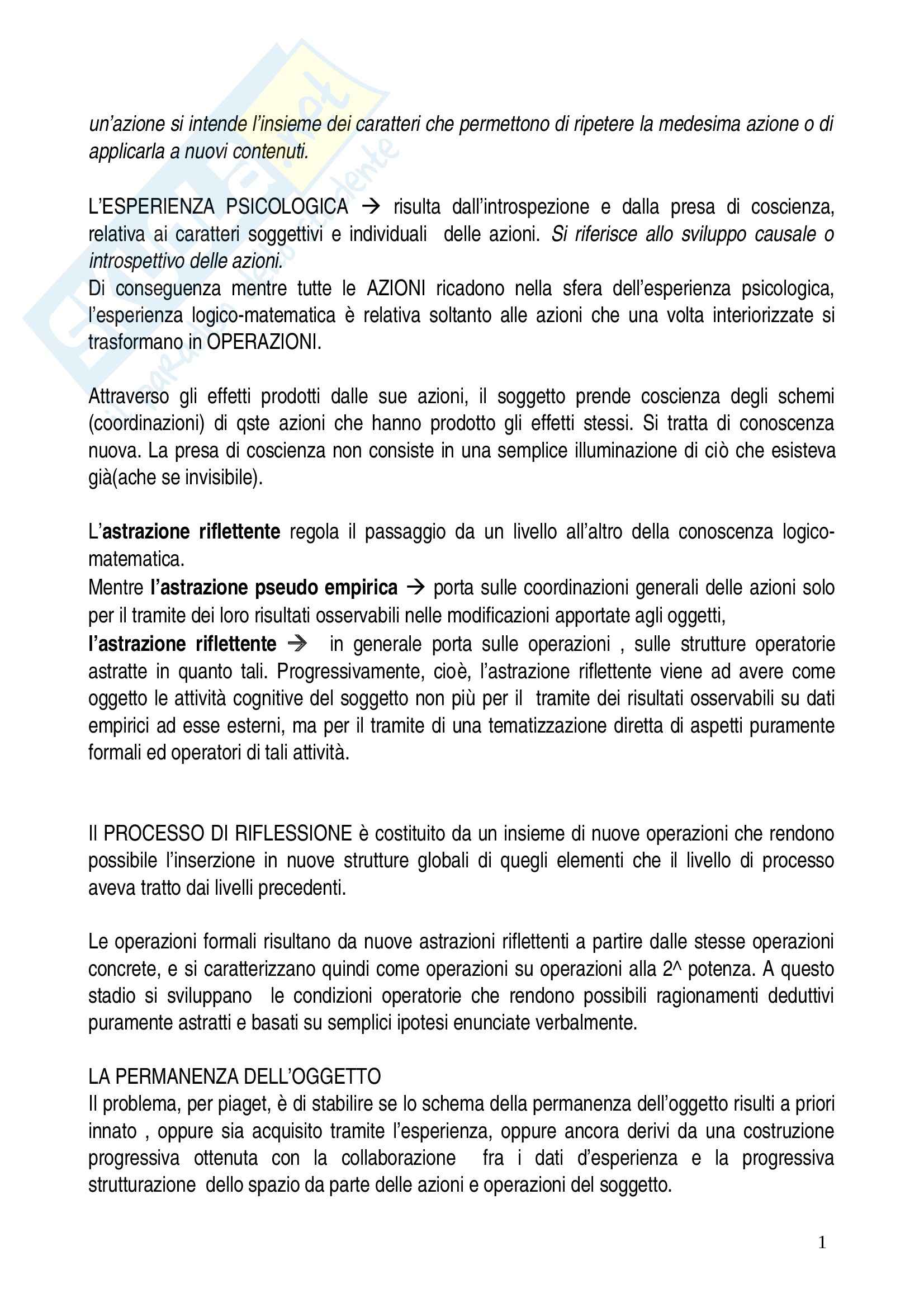 un'azione si intende l'insieme dei caratteri che permettono di ripetere la medesima azione o di applicarla a nuovi contenuti.

L'ESPERIENZA PSICOLOGICA → risulta dall'introspezione e dalla presa di coscienza, relativa ai caratteri soggettivi e individuali delle azioni. Si riferisce allo sviluppo causale o introspettivo delle azioni.
Di conseguenza mentre tutte le AZIONI ricadono nella sfera dell'esperienza psicologica, l'esperienza logico-matematica è relativa soltanto alle azioni che una volta interiorizzate si trasformano in OPERAZIONI.

Attraverso gli effetti prodotti dalle sue azioni, il soggetto prende coscienza degli schemi (coordinazioni) di qste azioni che hanno prodotto gli effetti stessi. Si tratta di conoscenza nuova. La presa di coscienza non consiste in una semplice illuminazione di ciò che esisteva già(ache se invisibile).

L'astrazione riflettente regola il passaggio da un livello all'altro della conoscenza logico-matematica.
Mentre l'astrazione pseudo empirica → porta sulle coordinazioni generali delle azioni solo per il tramite dei loro risultati osservabili nelle modificazioni apportate agli oggetti,
l'astrazione riflettente → in generale porta sulle operazioni , sulle strutture operatorie astratte in quanto tali. Progressivamente, cioè, l'astrazione riflettente viene ad avere come oggetto le attività cognitive del soggetto non più per il tramite dei risultati osservabili su dati empirici ad esse esterni, ma per il tramite di una tematizzazione diretta di aspetti puramente formali ed operatori di tali attività.

Il PROCESSO DI RIFLESSIONE è costituito da un insieme di nuove operazioni che rendono possibile l'inserzione in nuove strutture globali di quegli elementi che il livello di processo aveva tratto dai livelli precedenti.

Le operazioni formali risultano da nuove astrazioni riflettenti a partire dalle stesse operazioni concrete, e si caratterizzano quindi come operazioni su operazioni alla 2^ potenza. A questo stadio si sviluppano le condizioni operatorie che rendono possibili ragionamenti deduttivi puramente astratti e basati su semplici ipotesi enunciate verbalmente.

LA PERMANENZA DELL'OGGETTO
Il problema, per piaget, è di stabilire se lo schema della permanenza dell'oggetto risulti a priori innato , oppure sia acquisito tramite l'esperienza, oppure ancora derivi da una costruzione progressiva ottenuta con la collaborazione fra i dati d'esperienza e la progressiva strutturazione dello spazio da parte delle azioni e operazioni del soggetto.

1